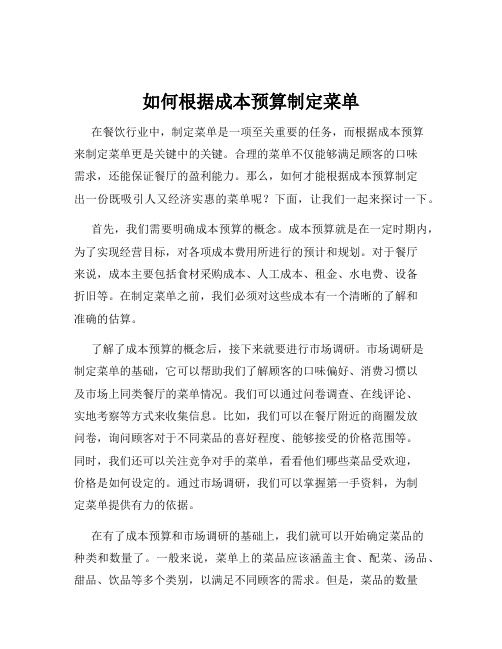 如何根据成本预算制定菜单

在餐饮行业中，制定菜单是一项至关重要的任务，而根据成本预算来制定菜单更是关键中的关键。合理的菜单不仅能够满足顾客的口味需求，还能保证餐厅的盈利能力。那么，如何才能根据成本预算制定出一份既吸引人又经济实惠的菜单呢？下面，让我们一起来探讨一下。

首先，我们需要明确成本预算的概念。成本预算就是在一定时期内，为了实现经营目标，对各项成本费用所进行的预计和规划。对于餐厅来说，成本主要包括食材采购成本、人工成本、租金、水电费、设备折旧等。在制定菜单之前，我们必须对这些成本有一个清晰的了解和准确的估算。

了解了成本预算的概念后，接下来就要进行市场调研。市场调研是制定菜单的基础，它可以帮助我们了解顾客的口味偏好、消费习惯以及市场上同类餐厅的菜单情况。我们可以通过问卷调查、在线评论、实地考察等方式来收集信息。比如，我们可以在餐厅附近的商圈发放问卷，询问顾客对于不同菜品的喜好程度、能够接受的价格范围等。同时，我们还可以关注竞争对手的菜单，看看他们哪些菜品受欢迎，价格是如何设定的。通过市场调研，我们可以掌握第一手资料，为制定菜单提供有力的依据。

在有了成本预算和市场调研的基础上，我们就可以开始确定菜品的种类和数量了。一般来说，菜单上的菜品应该涵盖主食、配菜、汤品、甜品、饮品等多个类别，以满足不同顾客的需求。但是，菜品的数量